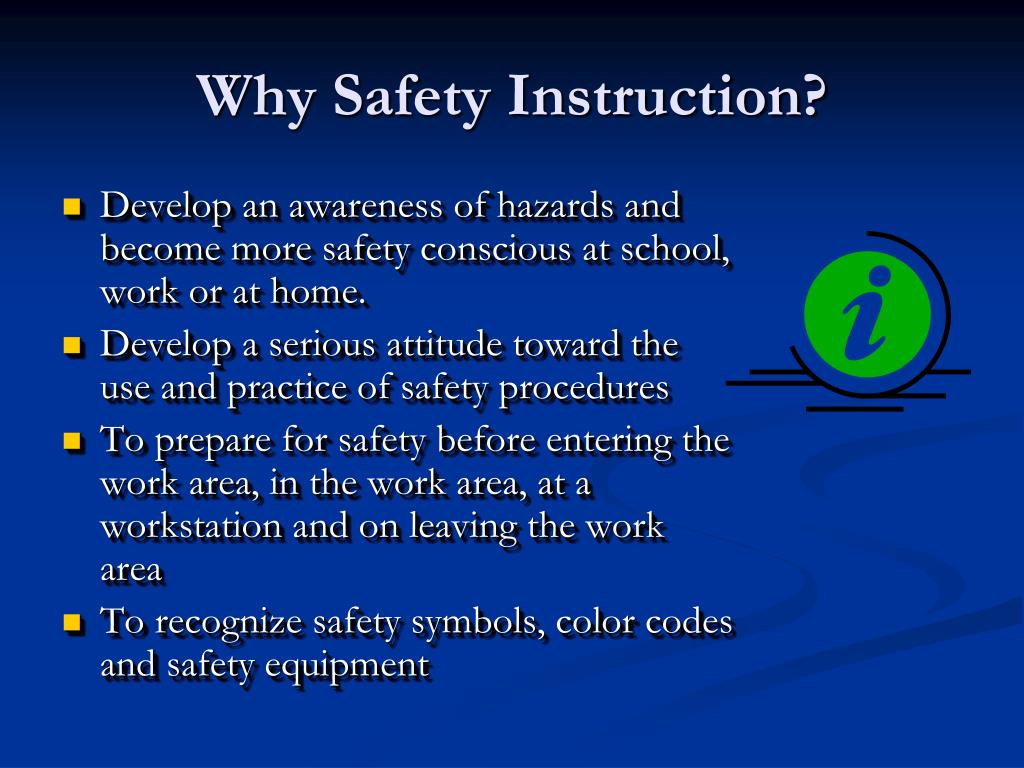 Why Safety Instruction?

- Develop an awareness of hazards and become more safety conscious at school, work or at home.
- Develop a serious attitude toward the use and practice of safety procedures
- To prepare for safety before entering the work area, in the work area, at a workstation and on leaving the work area
- To recognize safety symbols, color codes and safety equipment

i